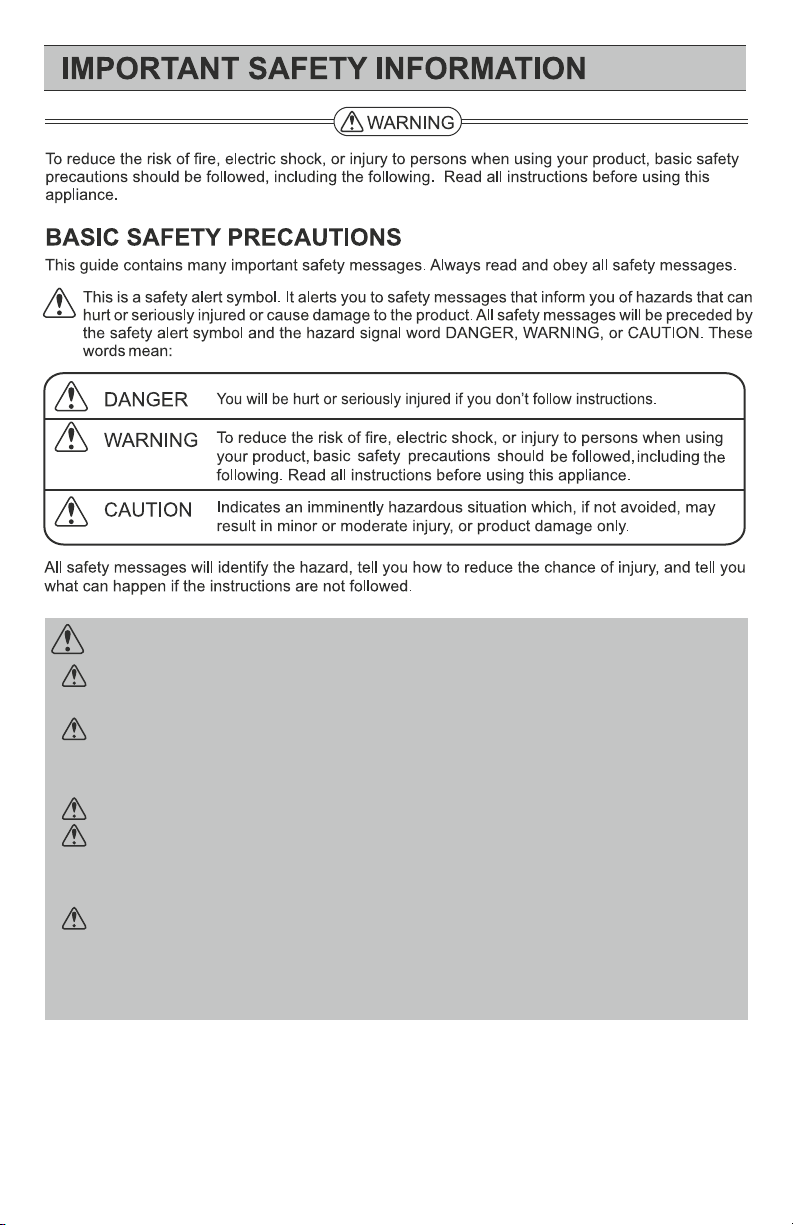 IMPORTANT SAFETY INFORMATION

WARNING

To reduce the risk of fire, electric shock, or injury to persons when using your product, basic safety precautions should be followed, including the following. Read all instructions before using this appliance.

BASIC SAFETY PRECAUTIONS

This guide contains many important safety messages. Always read and obey all safety messages.

This is a safety alert symbol. It alerts you to safety messages that inform you of hazards that can hurt or seriously injured or cause damage to the product. All safety messages will be preceded by the safety alert symbol and the hazard signal word DANGER, WARNING, or CAUTION. These words mean:

| | |
|---|---|
| DANGER | You will be hurt or seriously injured if you don't follow instructions. |
| WARNING | To reduce the risk of fire, electric shock, or injury to persons when using your product, basic safety precautions should be followed, including the following. Read all instructions before using this appliance. |
| CAUTION | Indicates an imminently hazardous situation which, if not avoided, may result in minor or moderate injury, or product damage only. |

All safety messages will identify the hazard, tell you how to reduce the chance of injury, and tell you what can happen if the instructions are not followed.